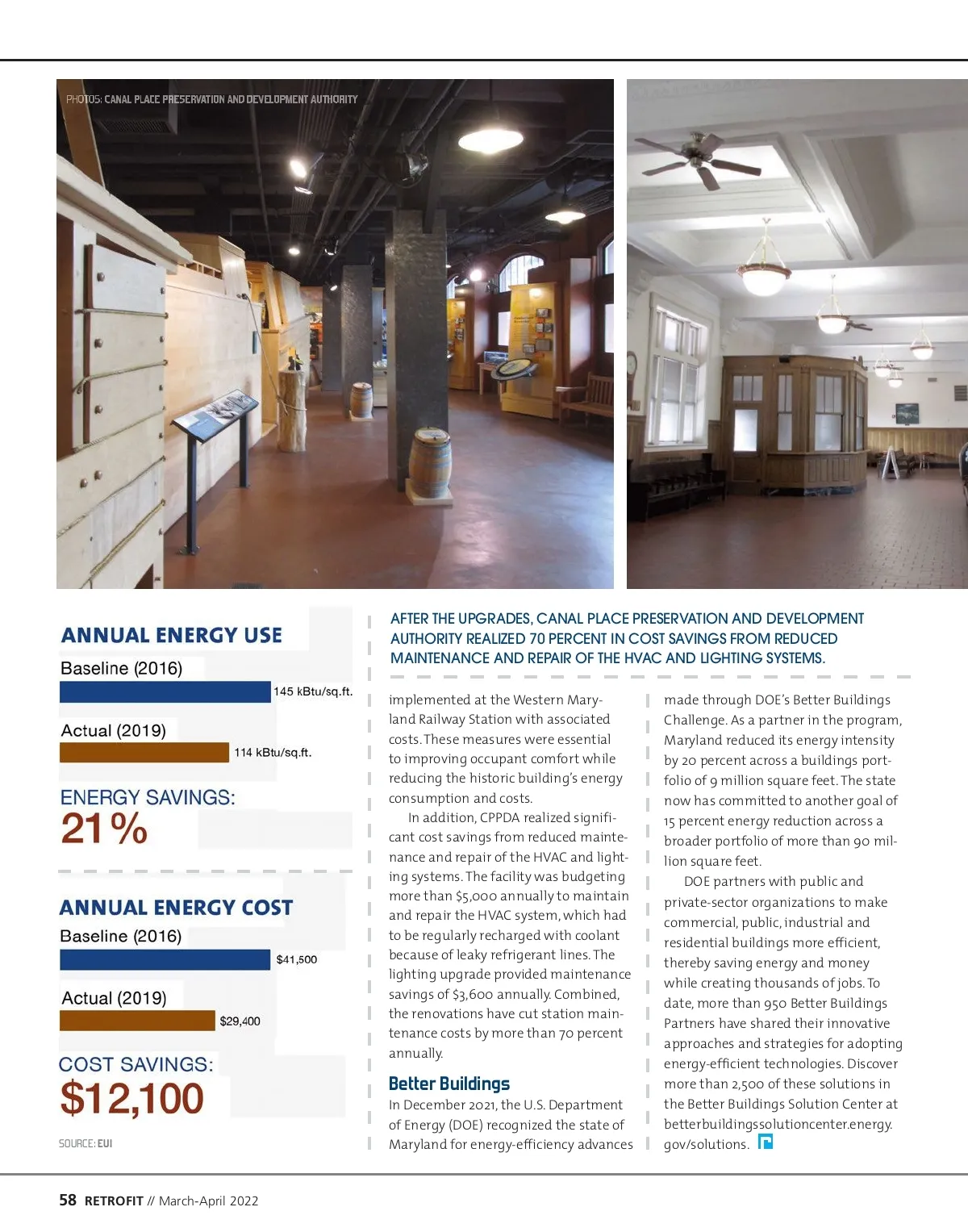 PHOTOS: CANAL PLACE PRESERVATION AND DEVELOPMENT AUTHORITY

ANNUAL ENERGY USE

Baseline (2016)

145 kBtu/sq.ft.

Actual (2019)

114 kBtu/sq.ft.

ENERGY SAVINGS:

21%

ANNUAL ENERGY COST

Baseline (2016)

$41,500

Actual (2019)

$29,400

COST SAVINGS:

$12,100

SOURCE: EUI

AFTER THE UPGRADES, CANAL PLACE PRESERVATION AND DEVELOPMENT AUTHORITY REALIZED 70 PERCENT IN COST SAVINGS FROM REDUCED MAINTENANCE AND REPAIR OF THE HVAC AND LIGHTING SYSTEMS.

implemented at the Western Maryland Railway Station with associated costs. These measures were essential to improving occupant comfort while reducing the historic building's energy consumption and costs.

In addition, CPPDA realized significant cost savings from reduced maintenance and repair of the HVAC and lighting systems. The facility was budgeting more than $5,000 annually to maintain and repair the HVAC system, which had to be regularly recharged with coolant because of leaky refrigerant lines. The lighting upgrade provided maintenance savings of $3,600 annually. Combined, the renovations have cut station maintenance costs by more than 70 percent annually.

Better Buildings

In December 2021, the U.S. Department of Energy (DOE) recognized the state of Maryland for energy-efficiency advances made through DOE's Better Buildings Challenge. As a partner in the program, Maryland reduced its energy intensity by 20 percent across a buildings portfolio of 9 million square feet. The state now has committed to another goal of 15 percent energy reduction across a broader portfolio of more than 90 million square feet.

DOE partners with public and private-sector organizations to make commercial, public, industrial and residential buildings more efficient, thereby saving energy and money while creating thousands of jobs. To date, more than 950 Better Buildings Partners have shared their innovative approaches and strategies for adopting energy-efficient technologies. Discover more than 2,500 of these solutions in the Better Buildings Solution Center at betterbuildingssolutioncenter.energy.gov/solutions.

58 RETROFIT // March-April 2022